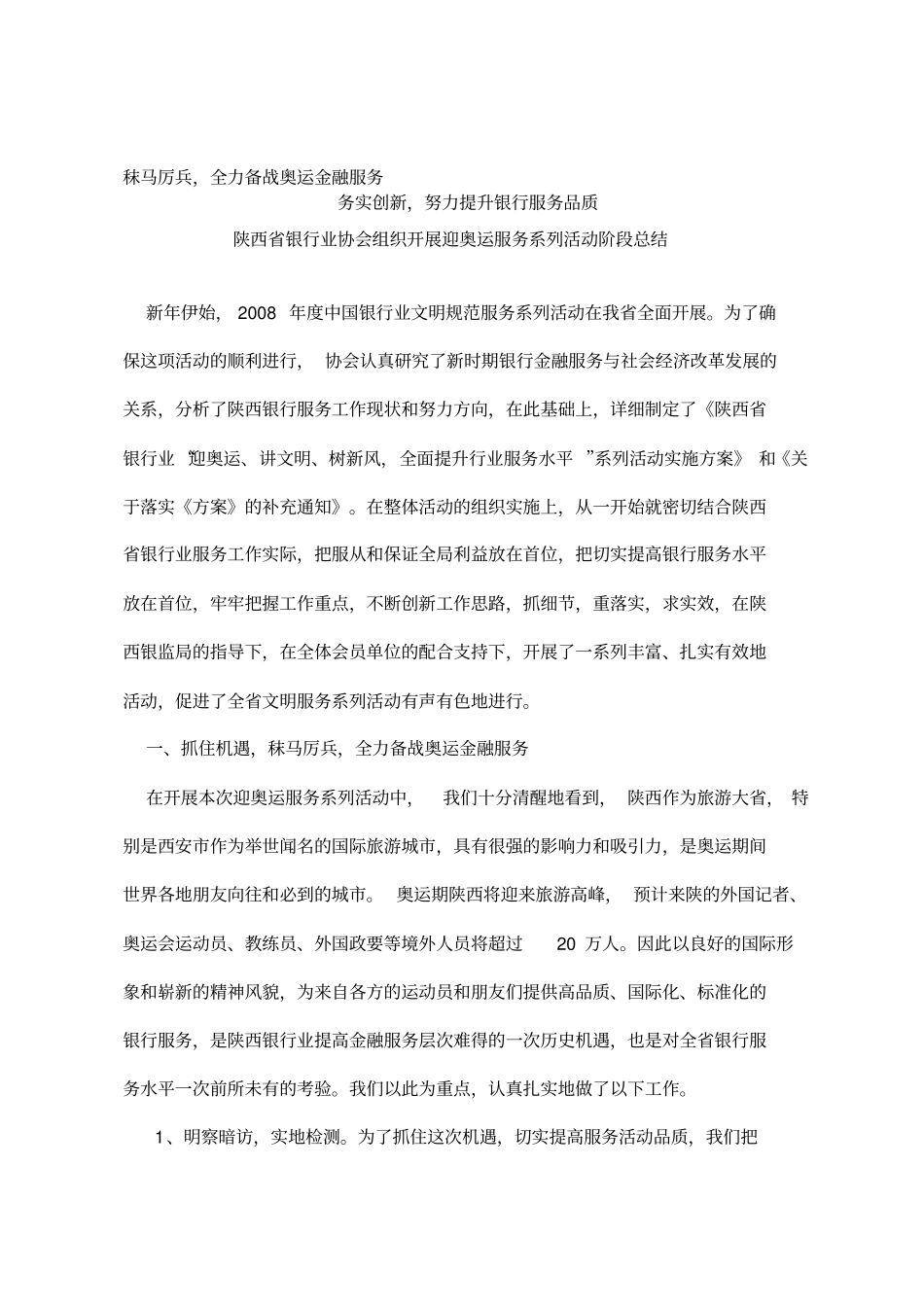 秣马厉兵，全力备战奥运金融服务

务实创新，努力提升银行服务品质

陕西省银行业协会组织开展迎奥运服务系列活动阶段总结

新年伊始，2008年度中国银行业文明规范服务系列活动在我省全面开展。为了确保这项活动的顺利进行，协会认真研究了新时期银行金融服务与社会经济改革发展的关系，分析了陕西银行服务工作现状和努力方向，在此基础上，详细制定了《陕西省银行业“迎奥运、讲文明、树新风，全面提升行业服务水平”系列活动实施方案》和《关于落实《方案》的补充通知》。在整体活动的组织实施上，从一开始就密切结合陕西省银行业服务工作实际，把服从和保证全局利益放在首位，把切实提高银行服务水平放在首位，牢牢把握工作重点，不断创新工作思路，抓细节，重落实，求实效，在陕西银监局的指导下，在全体会员单位的配合支持下，开展了一系列丰富、扎实有效地活动，促进了全省文明服务系列活动有声有色地进行。

一、抓住机遇，秣马厉兵，全力备战奥运金融服务

在开展本次迎奥运服务系列活动中，我们十分清醒地看到，陕西作为旅游大省，特别是西安市作为举世闻名的国际旅游城市，具有很强的影响力和吸引力，是奥运期间世界各地朋友向往和必到的城市。奥运期陕西将迎来旅游高峰，预计来陕的外国记者、奥运会运动员、教练员、外国政要等境外人员将超过20万人。因此以良好的国际形象和崭新的精神风貌，为来自各方的运动员和朋友们提供高品质、国际化、标准化的银行服务，是陕西银行业提高金融服务层次难得的一次历史机遇，也是对全省银行服务水平一次前所未有的考验。我们以此为重点，认真扎实地做了以下工作。

1、明察暗访，实地检测。为了抓住这次机遇，切实提高服务活动品质，我们把